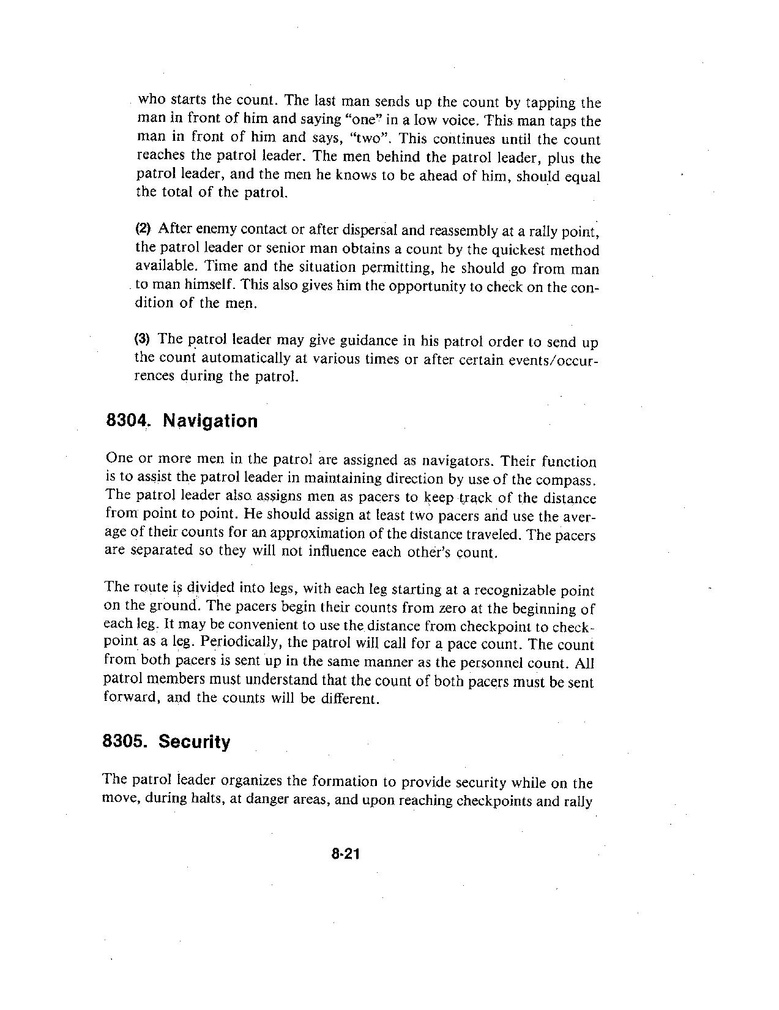 who starts the count. The last man sends up the count by tapping the man in front of him and saying "one" in a low voice. This man taps the man in front of him and says, "two". This continues until the count reaches the patrol leader. The men behind the patrol leader, plus the patrol leader, and the men he knows to be ahead of him, should equal the total of the patrol.

(2) After enemy contact or after dispersal and reassembly at a rally point, the patrol leader or senior man obtains a count by the quickest method available. Time and the situation permitting, he should go from man to man himself. This also gives him the opportunity to check on the condition of the men.

(3) The patrol leader may give guidance in his patrol order to send up the count automatically at various times or after certain events/occurrences during the patrol.

8304. Navigation

One or more men in the patrol are assigned as navigators. Their function is to assist the patrol leader in maintaining direction by use of the compass. The patrol leader also assigns men as pacers to keep track of the distance from point to point. He should assign at least two pacers and use the average of their counts for an approximation of the distance traveled. The pacers are separated so they will not influence each other's count.

The route is divided into legs, with each leg starting at a recognizable point on the ground. The pacers begin their counts from zero at the beginning of each leg. It may be convenient to use the distance from checkpoint to checkpoint as a leg. Periodically, the patrol will call for a pace count. The count from both pacers is sent up in the same manner as the personnel count. All patrol members must understand that the count of both pacers must be sent forward, and the counts will be different.

8305. Security

The patrol leader organizes the formation to provide security while on the move, during halts, at danger areas, and upon reaching checkpoints and rally

8-21